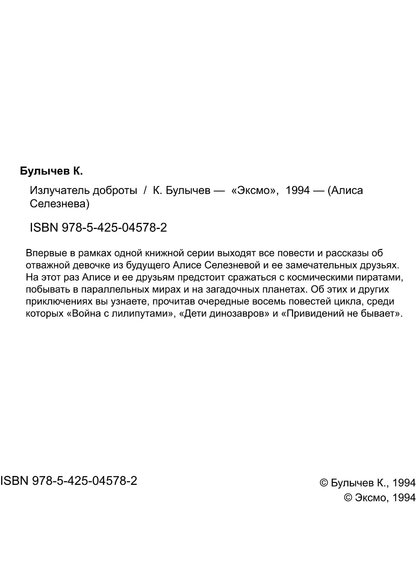 Булычев К.

Излучатель доброты / К. Булычев — «Эксмо», 1994 — (Алиса Селезнева)

ISBN 978-5-425-04578-2

Впервые в рамках одной книжной серии выходят все повести и рассказы об отважной девочке из будущего Алисе Селезневой и ее замечательных друзьях. На этот раз Алисе и ее друзьям предстоит сражаться с космическими пиратами, побывать в параллельных мирах и на загадочных планетах. Об этих и других приключениях вы узнаете, прочитав очередные восемь повестей цикла, среди которых «Война с лилипутами», «Дети динозавров» и «Привидений не бывает».

ISBN 978-5-425-04578-2

© Булычев К., 1994
© Эксмо, 1994